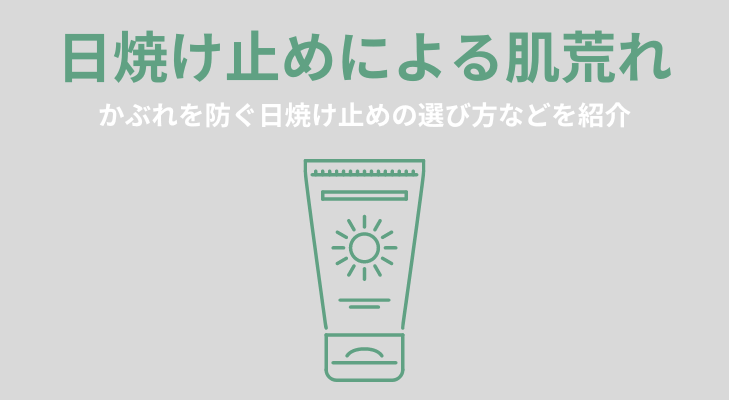 日焼け止めによる肌荒れ

かぶれを防ぐ日焼け止めの選び方などを紹介